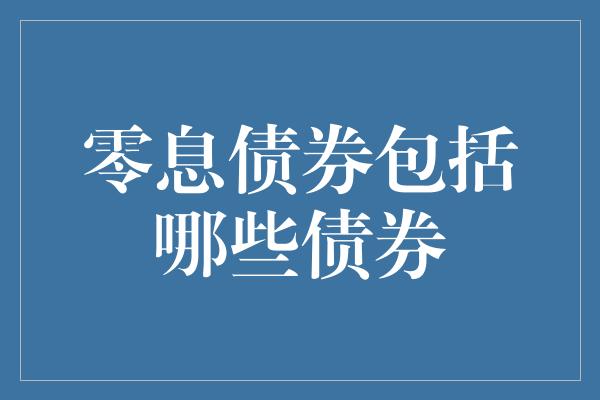 零息债券包括哪些债券